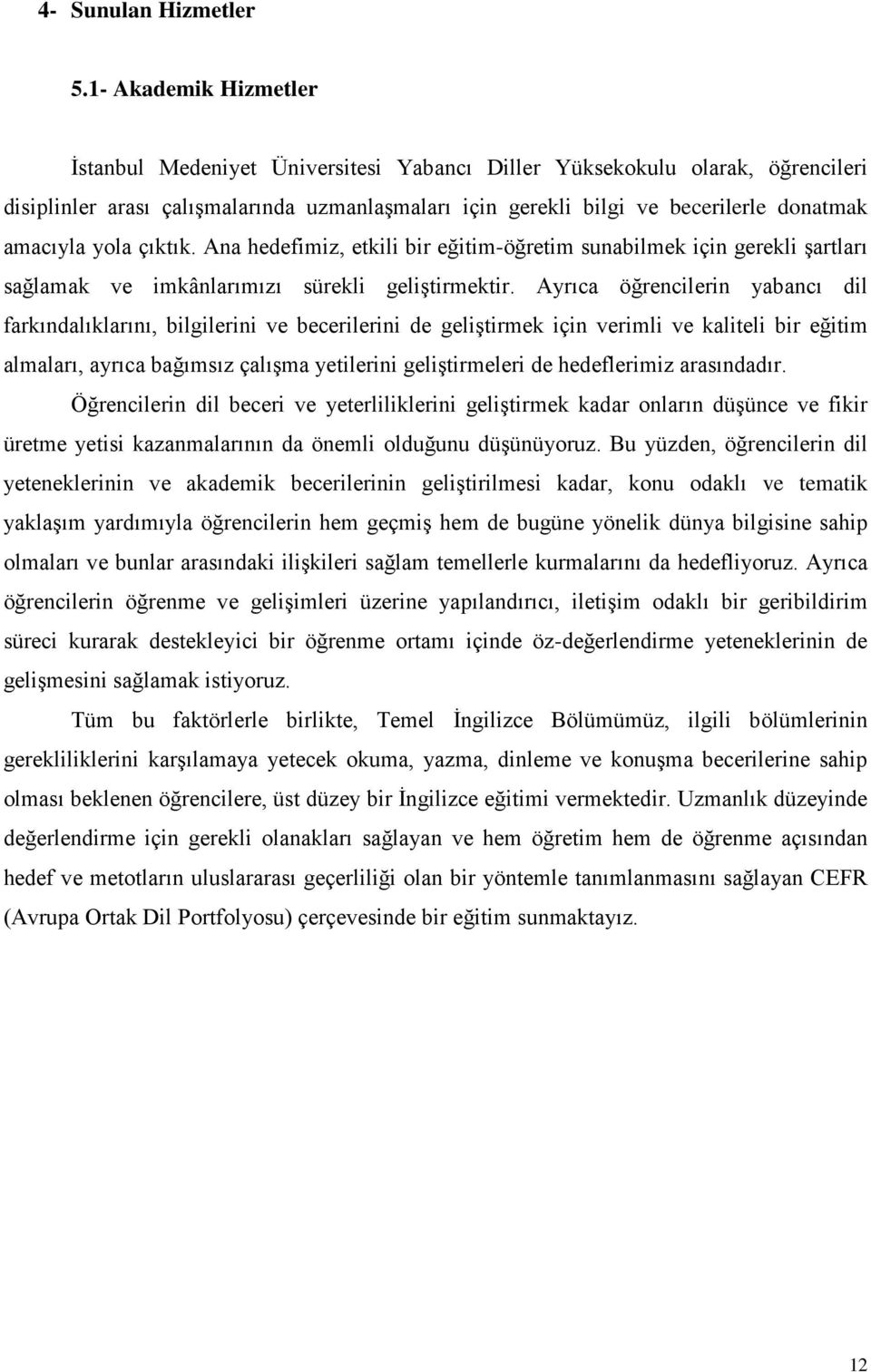 4- Sunulan Hizmetler

5.1- Akademik Hizmetler

İstanbul Medeniyet Üniversitesi Yabancı Diller Yüksekokulu olarak, öğrencileri disiplinler arası çalışmalarında uzmanlaşmaları için gerekli bilgi ve becerilerle donatmak amacıyla yola çıktık. Ana hedefimiz, etkili bir eğitim-öğretim sunabilmek için gerekli şartları sağlamak ve imkânlarımızı sürekli geliştirmektir. Ayrıca öğrencilerin yabancı dil farkındalıklarını, bilgilerini ve becerilerini de geliştirmek için verimli ve kaliteli bir eğitim almaları, ayrıca bağımsız çalışma yetilerini geliştirmeleri de hedeflerimiz arasındadır.

Öğrencilerin dil beceri ve yeterliliklerini geliştirmek kadar onların düşünce ve fikir üretme yetisi kazanmalarının da önemli olduğunu düşünüyoruz. Bu yüzden, öğrencilerin dil yeteneklerinin ve akademik becerilerinin geliştirilmesi kadar, konu odaklı ve tematik yaklaşım yardımıyla öğrencilerin hem geçmiş hem de bugüne yönelik dünya bilgisine sahip olmaları ve bunlar arasındaki ilişkileri sağlam temellerle kurmalarını da hedefliyoruz. Ayrıca öğrencilerin öğrenme ve gelişimleri üzerine yapılandırıcı, iletişim odaklı bir geribildirim süreci kurarak destekleyici bir öğrenme ortamı içinde öz-değerlendirme yeteneklerinin de gelişmesini sağlamak istiyoruz.

Tüm bu faktörlerle birlikte, Temel İngilizce Bölümümüz, ilgili bölümlerinin gerekliliklerini karşılamaya yetecek okuma, yazma, dinleme ve konuşma becerilerine sahip olması beklenen öğrencilere, üst düzey bir İngilizce eğitimi vermektedir. Uzmanlık düzeyinde değerlendirme için gerekli olanakları sağlayan ve hem öğretim hem de öğrenme açısından hedef ve metotların uluslararası geçerliliği olan bir yöntemle tanımlanmasını sağlayan CEFR (Avrupa Ortak Dil Portfolyosu) çerçevesinde bir eğitim sunmaktayız.

12